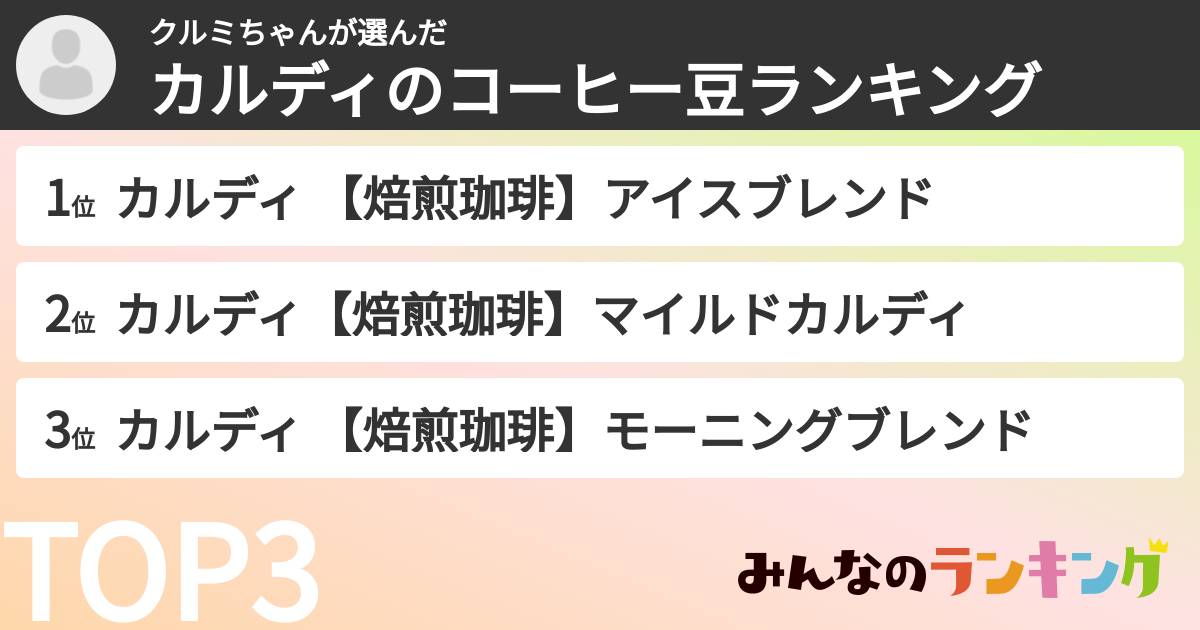 クルミちゃんが選んだ
カルディのコーヒー豆ランキング

1位 カルディ 【焙煎珈琲】アイスブレンド

2位 カルディ【焙煎珈琲】マイルドカルディ

3位 カルディ 【焙煎珈琲】モーニングブレンド

TOP3

みんなのランキング